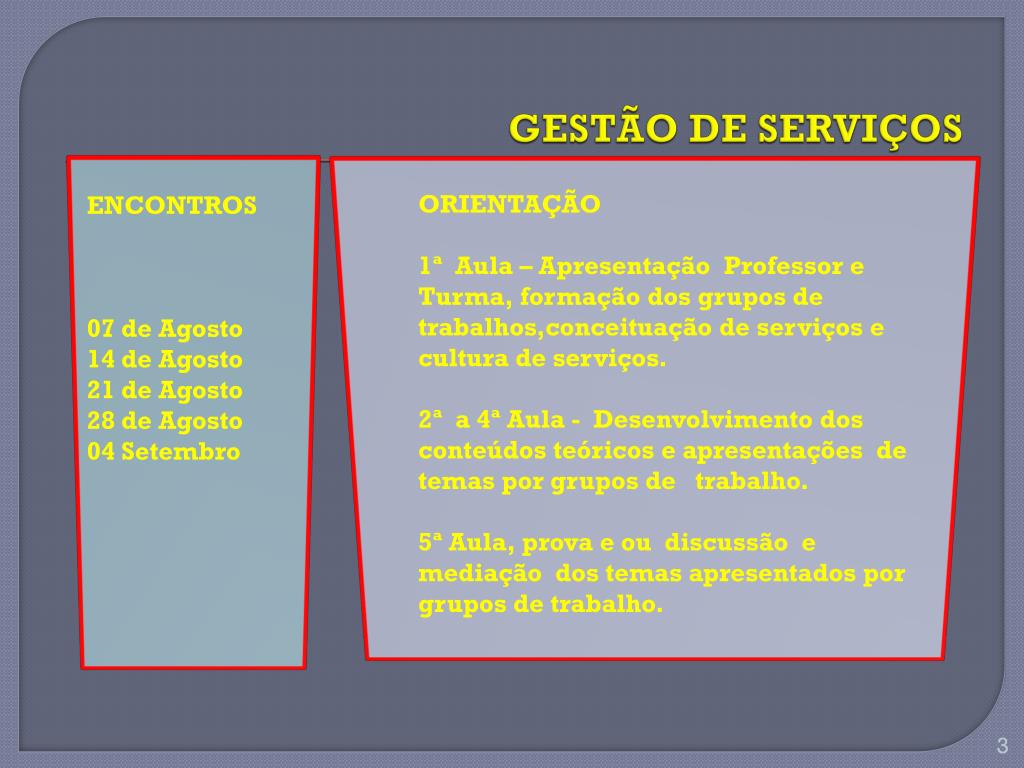 GESTÃO DE SERVIÇOS

ENCONTROS

07 de Agosto
14 de Agosto
21 de Agosto
28 de Agosto
04 Setembro

ORIENTAÇÃO

1ª Aula – Apresentação Professor e Turma, formação dos grupos de trabalhos,conceituação de serviços e cultura de serviços.

2ª a 4ª Aula - Desenvolvimento dos conteúdos teóricos e apresentações de temas por grupos de trabalho.

5ª Aula, prova e ou discussão e mediação dos temas apresentados por grupos de trabalho.

3